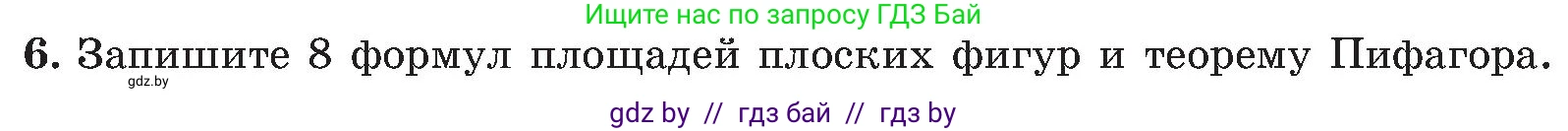 Ищите нас по запросу ГДЗ Бай

6. Запишите 8 формул площадей плоских фигур и теорему Пифагора.

gdz.by

gdz by // гдз бай // гдз by